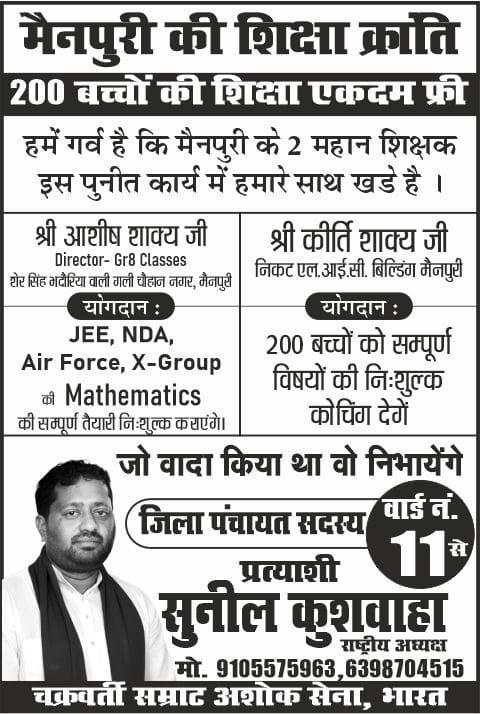 मैनपुरी की शिक्षा क्रांति

200 बच्चों की शिक्षा एकदम फ्री

हमें गर्व है कि मैनपुरी के 2 महान शिक्षक इस पुनीत कार्य में हमारे साथ खडे है ।

श्री आशीष शाक्य जी
Director- Gr8 Classes
शेर सिंह भदौरिया वाली गली चौहान नगर, मैनपुरी

योगदान :
JEE, NDA, Air Force, X-Group की Mathematics की सम्पूर्ण तैयारी निःशुल्क कराएंगे।

श्री कीर्ति शाक्य जी
निकट एल.आई.सी. बिल्डिंग मैनपुरी

योगदान :
200 बच्चों को सम्पूर्ण विषयों की निःशुल्क कोचिंग देगें

जो वादा किया था वो निभायेंगे

जिला पंचायत सदस्य वार्ड नं. 11 से

प्रत्याशी
सुनील कुशवाहा
राष्ट्रीय अध्यक्ष
मो. 9105575963, 6398704515

चक्रवर्ती सम्राट अशोक सेना, भारत